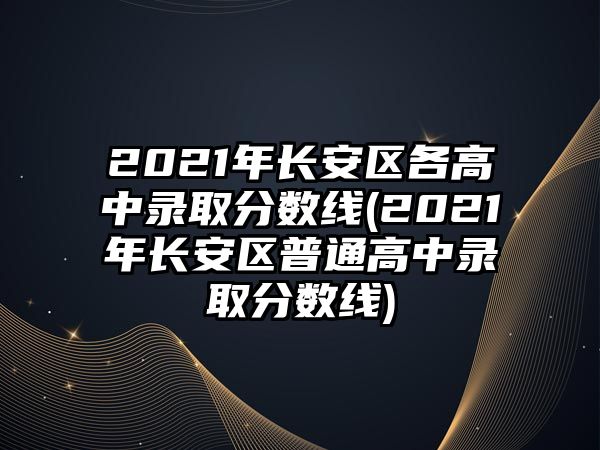 2021年长安区各高中录取分数线(2021年长安区普通高中录取分数线)